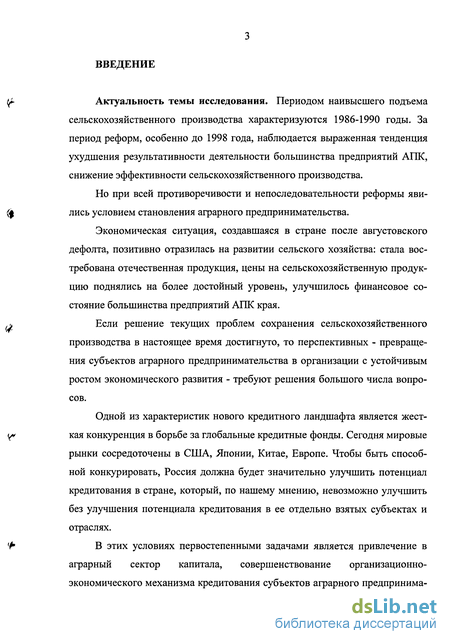 3

ВВЕДЕНИЕ

Актуальность темы исследования. Периодом наивысшего подъема сельскохозяйственного производства характеризуются 1986-1990 годы. За период реформ, особенно до 1998 года, наблюдается выраженная тенденция ухудшения результативности деятельности большинства предприятий АПК, снижение эффективности сельскохозяйственного производства.

Но при всей противоречивости и непоследовательности реформы явились условием становления аграрного предпринимательства.

Экономическая ситуация, создавшаяся в стране после августовского дефолта, позитивно отразилась на развитии сельского хозяйства: стала востребована отечественная продукция, цены на сельскохозяйственную продукцию поднялись на более достойный уровень, улучшилось финансовое состояние большинства предприятий АПК края.

Если решение текущих проблем сохранения сельскохозяйственного производства в настоящее время достигнуто, то перспективных - превращения субъектов аграрного предпринимательства в организации с устойчивым ростом экономического развития - требуют решения большого числа вопросов.

Одной из характеристик нового кредитного ландшафта является жесткая конкуренция в борьбе за глобальные кредитные фонды. Сегодня мировые рынки сосредоточены в США, Японии, Китае, Европе. Чтобы быть способной конкурировать, Россия должна будет значительно улучшить потенциал кредитования в стране, который, по нашему мнению, невозможно улучшить без улучшения потенциала кредитования в ее отдельно взятых субъектах и отраслях.

В этих условиях первостепенными задачами является привлечение в аграрный сектор капитала, совершенствование организационно-экономического механизма кредитования субъектов аграрного предпринима-

dsLib.net
библиотека диссертаций